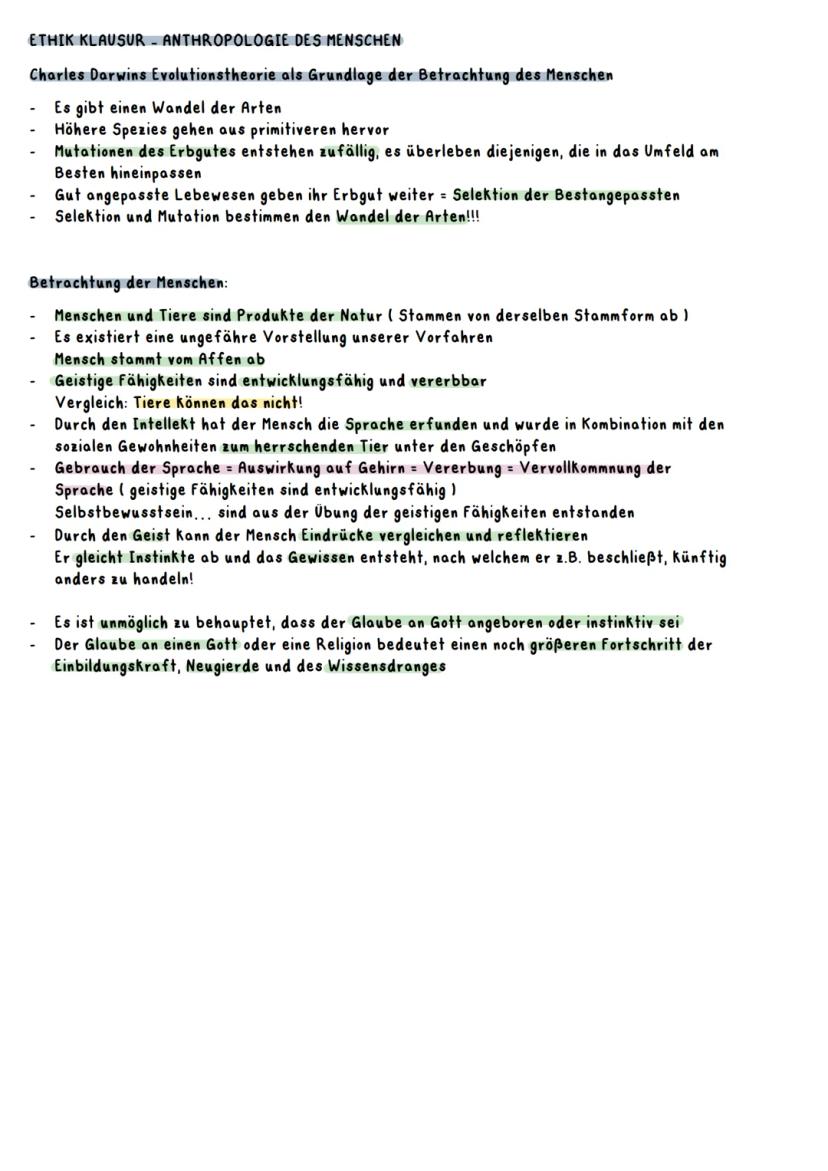 ETHIK KLAUSUR - ANTHROPOLOGIE DES MENSCHEN

Charles Darwins Evolutionstheorie als Grundlage der Betrachtung des Menschen

- Es gibt einen Wandel der Arten
- Höhere Spezies gehen aus primitiveren hervor
- Mutationen des Erbgutes entstehen zufällig, es überleben diejenigen, die in das Umfeld am Besten hineinpassen
- Gut angepasste Lebewesen geben ihr Erbgut weiter = Selektion der Bestangepassten
- Selektion und Mutation bestimmen den Wandel der Arten!!!

Betrachtung der Menschen:

- Menschen und Tiere sind Produkte der Natur ( Stammen von derselben Stammform ab )
- Es existiert eine ungefähre Vorstellung unserer Vorfahren
Mensch stammt vom Affen ab
- Geistige Fähigkeiten sind entwicklungsfähig und vererbbar
Vergleich: Tiere können das nicht!
- Durch den Intellekt hat der Mensch die Sprache erfunden und wurde in Kombination mit den sozialen Gewohnheiten zum herrschenden Tier unter den Geschöpfen
- Gebrauch der Sprache = Auswirkung auf Gehirn = Vererbung = Vervollkommnung der Sprache ( geistige Fähigkeiten sind entwicklungsfähig )
Selbstbewusstsein... sind aus der Übung der geistigen Fähigkeiten entstanden
- Durch den Geist kann der Mensch Eindrücke vergleichen und reflektieren
Er gleicht Instinkte ab und das Gewissen entsteht, nach welchem er z.B. beschließt, künftig anders zu handeln!

- Es ist unmöglich zu behauptet, dass der Glaube an Gott angeboren oder instinktiv sei
- Der Glaube an einen Gott oder eine Religion bedeutet einen noch größeren Fortschritt der Einbildungskraft, Neugierde und des Wissensdranges